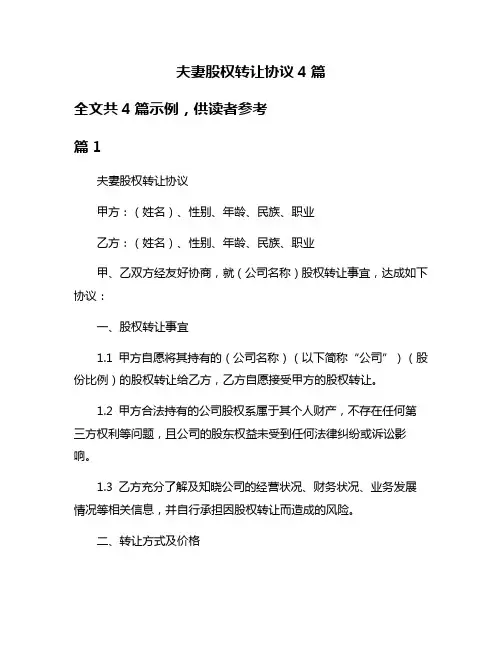 夫妻股权转让协议 4 篇

全文共 4 篇示例，供读者参考

篇 1

夫妻股权转让协议

甲方：（姓名）、性别、年龄、民族、职业

乙方：（姓名）、性别、年龄、民族、职业

甲、乙双方经友好协商，就（公司名称）股权转让事宜，达成如下协议：

一、股权转让事宜

1.1 甲方自愿将其持有的（公司名称）（以下简称“公司”）（股份比例）的股权转让给乙方，乙方自愿接受甲方的股权转让。

1.2 甲方合法持有的公司股权系属于其个人财产，不存在任何第三方权利等问题，且公司的股东权益未受到任何法律纠纷或诉讼影响。

1.3 乙方充分了解及知晓公司的经营状况、财务状况、业务发展情况等相关信息，并自行承担因股权转让而造成的风险。

二、转让方式及价格